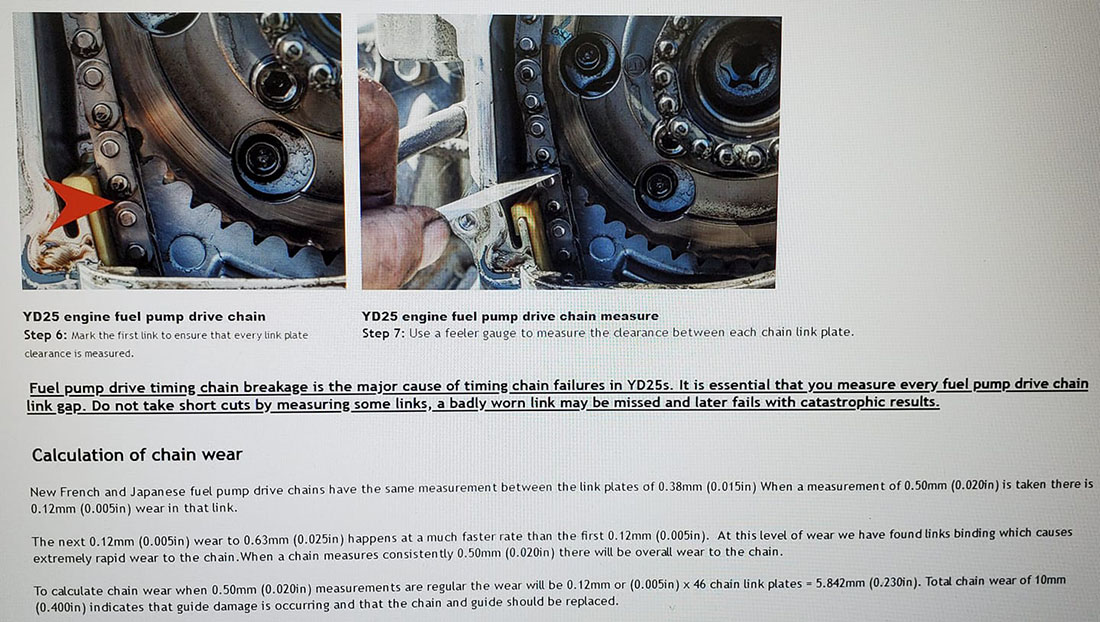 YD25 engine fuel pump drive chain
Step 6: Mark the first link to ensure that every link plate clearance is measured.

YD25 engine fuel pump drive chain measure
Step 7: Use a feeler gauge to measure the clearance between each chain link plate.

Fuel pump drive timing chain breakage is the major cause of timing chain failures in YD25s. It is essential that you measure every fuel pump drive chain link gap. Do not take short cuts by measuring some links, a badly worn link may be missed and later fails with catastrophic results.

Calculation of chain wear

New French and Japanese fuel pump drive chains have the same measurement between the link plates of 0.38mm (0.015in) When a measurement of 0.50mm (0.020in) is taken there is 0.12mm (0.005in) wear in that link.

The next 0.12mm (0.005in) wear to 0.63mm (0.025in) happens at a much faster rate than the first 0.12mm (0.005in). At this level of wear we have found links binding which causes extremely rapid wear to the chain.When a chain measures consistently 0.50mm (0.020in) there will be overall wear to the chain.

To calculate chain wear when 0.50mm (0.020in) measurements are regular the wear will be 0.12mm or (0.005in) x 46 chain link plates = 5.842mm (0.230in). Total chain wear of 10mm (0.400in) indicates that guide damage is occurring and that the chain and guide should be replaced.